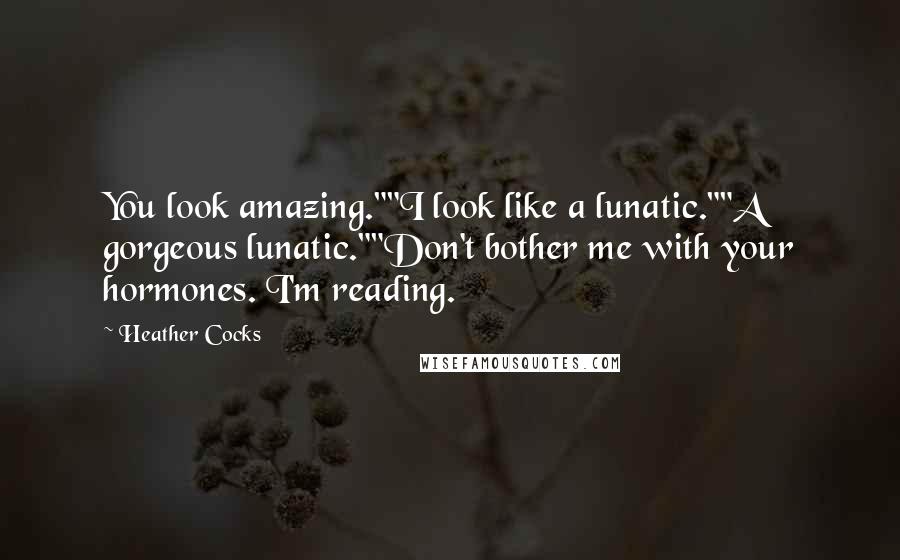 You look amazing.""I look like a lunatic.""A gorgeous lunatic.""Don't bother me with your hormones. I'm reading.

~ Heather Cocks

WISEFAMOUSQUOTES.COM